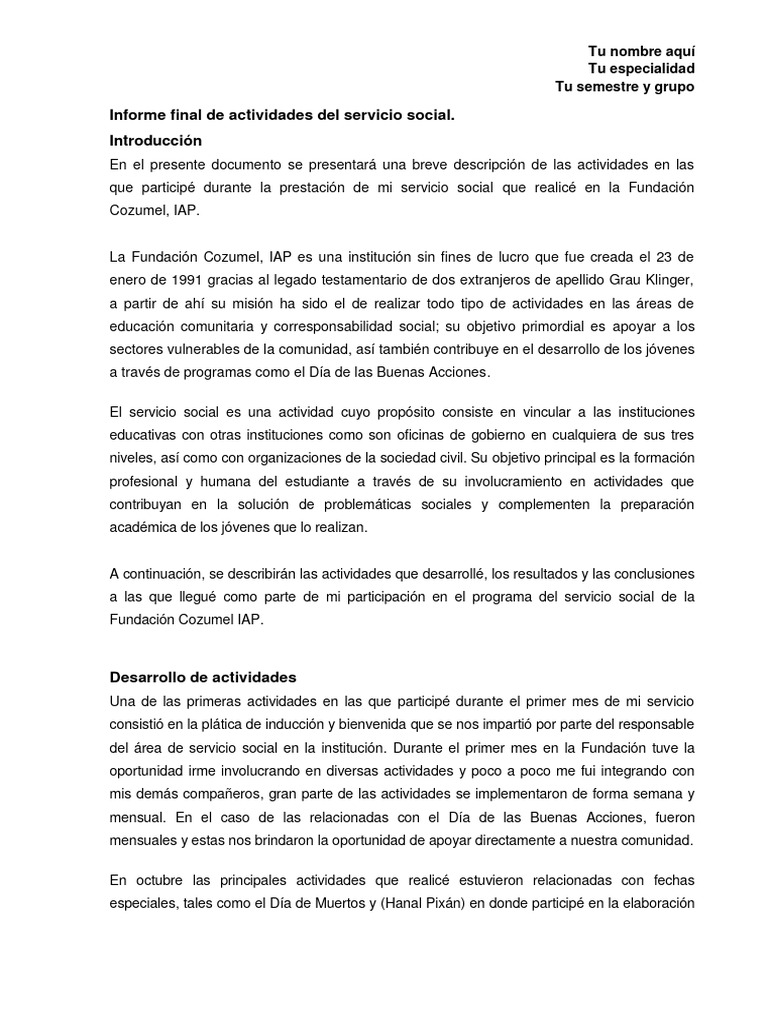 Tu nombre aquí
Tu especialidad
Tu semestre y grupo

Informe final de actividades del servicio social.

Introducción

En el presente documento se presentará una breve descripción de las actividades en las que participé durante la prestación de mi servicio social que realicé en la Fundación Cozumel, IAP.

La Fundación Cozumel, IAP es una institución sin fines de lucro que fue creada el 23 de enero de 1991 gracias al legado testamentario de dos extranjeros de apellido Grau Klinger, a partir de ahí su misión ha sido el de realizar todo tipo de actividades en las áreas de educación comunitaria y corresponsabilidad social; su objetivo primordial es apoyar a los sectores vulnerables de la comunidad, así también contribuye en el desarrollo de los jóvenes a través de programas como el Día de las Buenas Acciones.

El servicio social es una actividad cuyo propósito consiste en vincular a las instituciones educativas con otras instituciones como son oficinas de gobierno en cualquiera de sus tres niveles, así como con organizaciones de la sociedad civil. Su objetivo principal es la formación profesional y humana del estudiante a través de su involucramiento en actividades que contribuyan en la solución de problemáticas sociales y complementen la preparación académica de los jóvenes que lo realizan.

A continuación, se describirán las actividades que desarrollé, los resultados y las conclusiones a las que llegué como parte de mi participación en el programa del servicio social de la Fundación Cozumel IAP.

Desarrollo de actividades

Una de las primeras actividades en las que participé durante el primer mes de mi servicio consistió en la plática de inducción y bienvenida que se nos impartió por parte del responsable del área de servicio social en la institución. Durante el primer mes en la Fundación tuve la oportunidad irme involucrando en diversas actividades y poco a poco me fui integrando con mis demás compañeros, gran parte de las actividades se implementaron de forma semana y mensual. En el caso de las relacionadas con el Día de las Buenas Acciones, fueron mensuales y estas nos brindaron la oportunidad de apoyar directamente a nuestra comunidad.

En octubre las principales actividades que realicé estuvieron relacionadas con fechas especiales, tales como el Día de Muertos y (Hanal Pixán) en donde participé en la elaboración